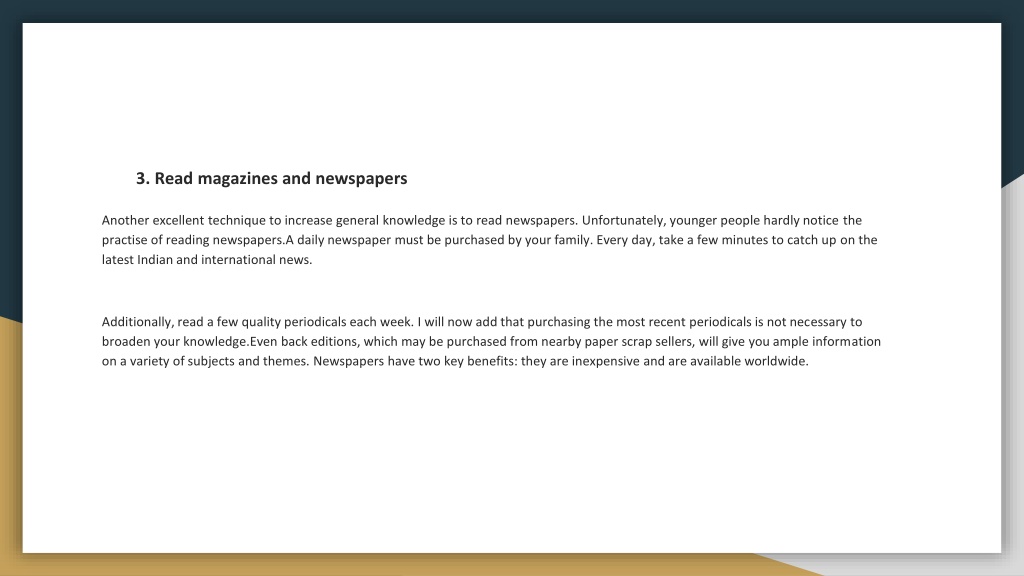 3. Read magazines and newspapers

Another excellent technique to increase general knowledge is to read newspapers. Unfortunately, younger people hardly notice the practise of reading newspapers.A daily newspaper must be purchased by your family. Every day, take a few minutes to catch up on the latest Indian and international news.

Additionally, read a few quality periodicals each week. I will now add that purchasing the most recent periodicals is not necessary to broaden your knowledge.Even back editions, which may be purchased from nearby paper scrap sellers, will give you ample information on a variety of subjects and themes. Newspapers have two key benefits: they are inexpensive and are available worldwide.